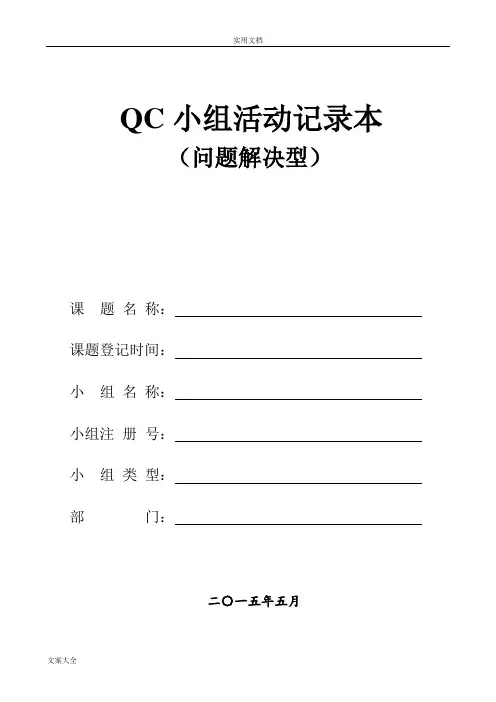 实用文档

QC 小组活动记录本
（问题解决型）

课 题 名 称：

课题登记时间：

小 组 名 称：

小组注 册 号：

小 组 类 型：

部 门：

二〇一五年五月

文案大全